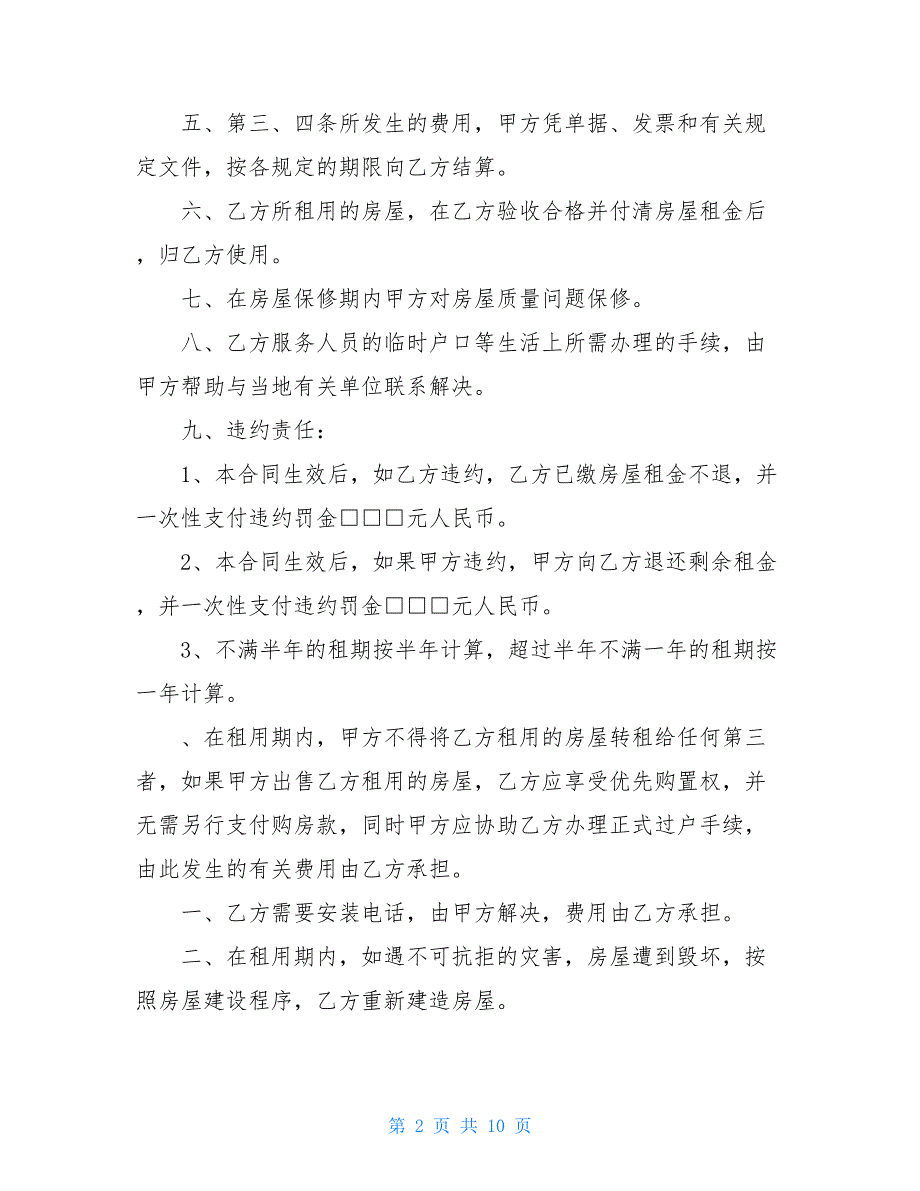 五、第三、四条所发生的费用，甲方凭单据、发票和有关规定文件，按各规定的期限向乙方结算。

六、乙方所租用的房屋，在乙方验收合格并付清房屋租金后，归乙方使用。

七、在房屋保修期内甲方对房屋质量问题保修。

八、乙方服务人员的临时户口等生活上所需办理的手续，由甲方帮助与当地有关单位联系解决。

九、违约责任：

1、本合同生效后，如乙方违约，乙方已缴房屋租金不退，并一次性支付违约罚金□□□元人民币。

2、本合同生效后，如果甲方违约，甲方向乙方退还剩余租金，并一次性支付违约罚金□□□元人民币。

3、不满半年的租期按半年计算，超过半年不满一年的租期按一年计算。

、在租用期内，甲方不得将乙方租用的房屋转租给任何第三者，如果甲方出售乙方租用的房屋，乙方应享受优先购置权，并无需另行支付购房款，同时甲方应协助乙方办理正式过户手续，由此发生的有关费用由乙方承担。

一、乙方需要安装电话，由甲方解决，费用由乙方承担。

二、在租用期内，如遇不可抗拒的灾害，房屋遭到毁坏，按照房屋建设程序，乙方重新建造房屋。

第 2 页 共 10 页